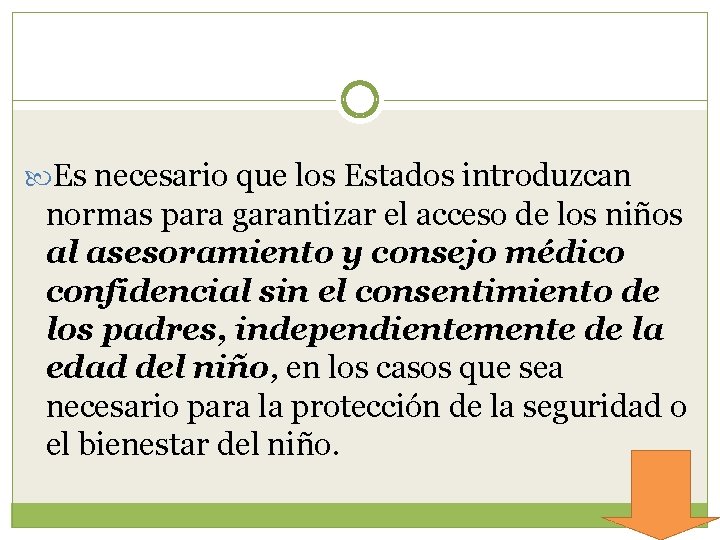 Es necesario que los Estados introduzcan normas para garantizar el acceso de los niños al asesoramiento y consejo médico confidencial sin el consentimiento de los padres, independientemente de la edad del niño, en los casos que sea necesario para la protección de la seguridad o el bienestar del niño.